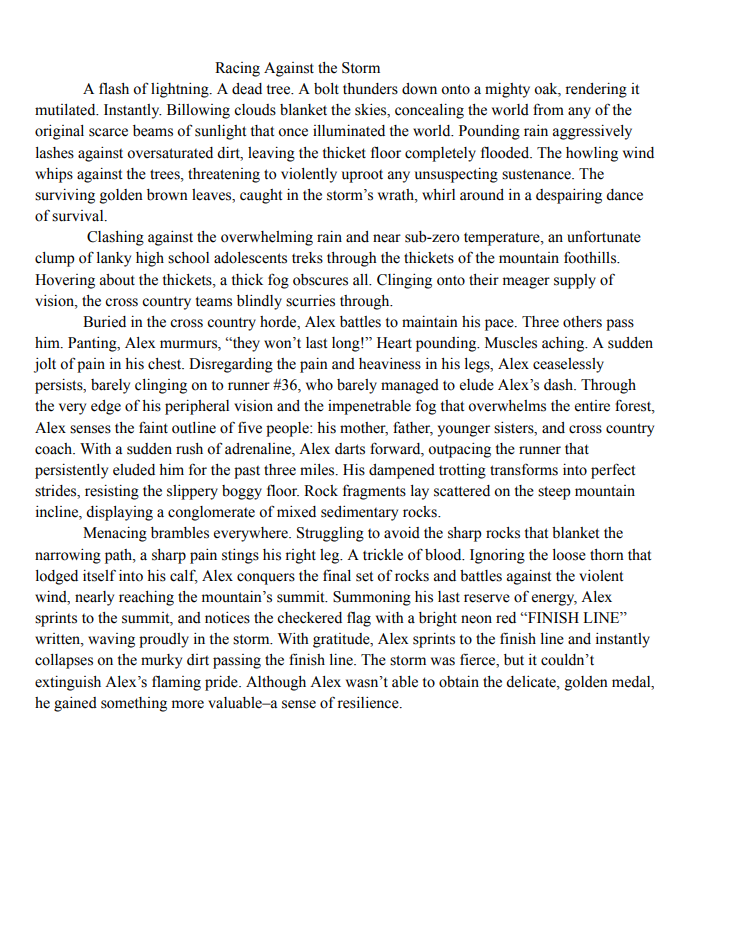 Racing Against the Storm

A flash of lightning. A dead tree. A bolt thunders down onto a mighty oak, rendering it mutilated. Instantly. Billowing clouds blanket the skies, concealing the world from any of the original scarce beams of sunlight that once illuminated the world. Pounding rain aggressively lashes against oversaturated dirt, leaving the thicket floor completely flooded. The howling wind whips against the trees, threatening to violently uproot any unsuspecting sustenance. The surviving golden brown leaves, caught in the storm's wrath, whirl around in a despairing dance of survival.

Clashing against the overwhelming rain and near sub-zero temperature, an unfortunate clump of lanky high school adolescents treks through the thickets of the mountain foothills. Hovering about the thickets, a thick fog obscures all. Clinging onto their meager supply of vision, the cross country teams blindly scurries through.

Buried in the cross country horde, Alex battles to maintain his pace. Three others pass him. Panting, Alex murmurs, "they won't last long!" Heart pounding. Muscles aching. A sudden jolt of pain in his chest. Disregarding the pain and heaviness in his legs, Alex ceaselessly persists, barely clinging on to runner #36, who barely managed to elude Alex's dash. Through the very edge of his peripheral vision and the impenetrable fog that overwhelms the entire forest, Alex senses the faint outline of five people: his mother, father, younger sisters, and cross country coach. With a sudden rush of adrenaline, Alex darts forward, outpacing the runner that persistently eluded him for the past three miles. His dampened trotting transforms into perfect strides, resisting the slippery boggy floor. Rock fragments lay scattered on the steep mountain incline, displaying a conglomerate of mixed sedimentary rocks.

Menacing brambles everywhere. Struggling to avoid the sharp rocks that blanket the narrowing path, a sharp pain stings his right leg. A trickle of blood. Ignoring the loose thorn that lodged itself into his calf, Alex conquers the final set of rocks and battles against the violent wind, nearly reaching the mountain's summit. Summoning his last reserve of energy, Alex sprints to the summit, and notices the checkered flag with a bright neon red "FINISH LINE" written, waving proudly in the storm. With gratitude, Alex sprints to the finish line and instantly collapses on the murky dirt passing the finish line. The storm was fierce, but it couldn't extinguish Alex's flaming pride. Although Alex wasn't able to obtain the delicate, golden medal, he gained something more valuable–a sense of resilience.